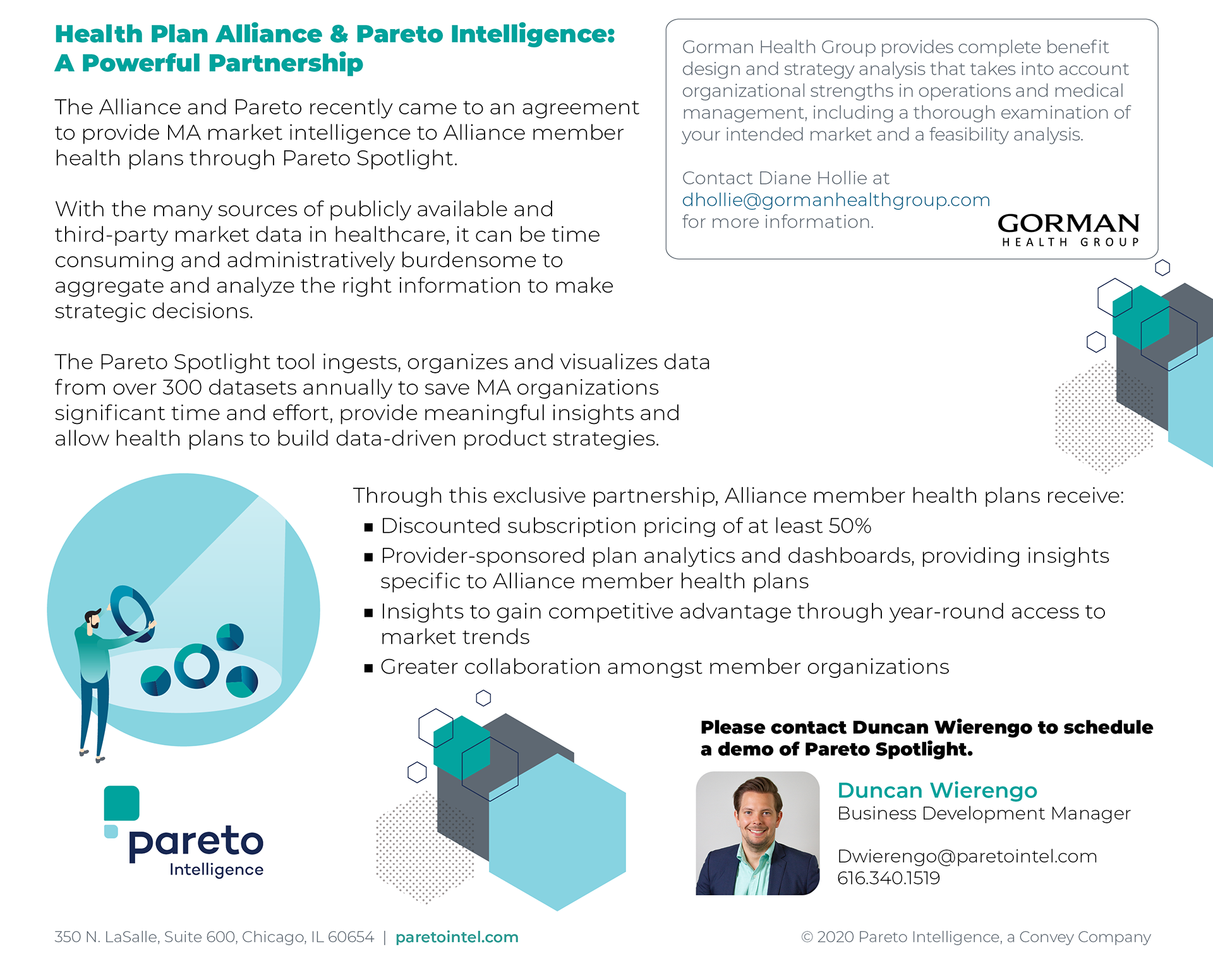 Health Plan Alliance & Pareto Intelligence: A Powerful Partnership

The Alliance and Pareto recently came to an agreement to provide MA market intelligence to Alliance member health plans through Pareto Spotlight.

With the many sources of publicly available and third-party market data in healthcare, it can be time consuming and administratively burdensome to aggregate and analyze the right information to make strategic decisions.

The Pareto Spotlight tool ingests, organizes and visualizes data from over 300 datasets annually to save MA organizations significant time and effort, provide meaningful insights and allow health plans to build data-driven product strategies.

Gorman Health Group provides complete benefit design and strategy analysis that takes into account organizational strengths in operations and medical management, including a thorough examination of your intended market and a feasibility analysis.

Contact Diane Hollie at dhollie@gormanhealthgroup.com for more information.

GORMAN
HEALTH GROUP

Through this exclusive partnership, Alliance member health plans receive:
▪ Discounted subscription pricing of at least 50%
▪ Provider-sponsored plan analytics and dashboards, providing insights specific to Alliance member health plans
▪ Insights to gain competitive advantage through year-round access to market trends
▪ Greater collaboration amongst member organizations

pareto
Intelligence

Please contact Duncan Wierengo to schedule a demo of Pareto Spotlight.

Duncan Wierengo
Business Development Manager

Dwierengo@paretointel.com
616.340.1519

350 N. LaSalle, Suite 600, Chicago, IL 60654 | paretointel.com

© 2020 Pareto Intelligence, a Convey Company